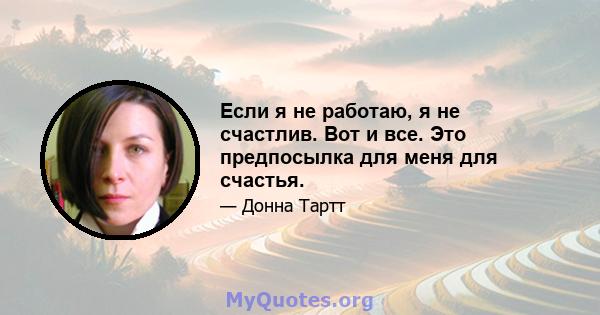 Если я не работаю, я не счастлив. Вот и все. Это предпосылка для меня для счастья.

— Донна Тартт

MyQuotes.org